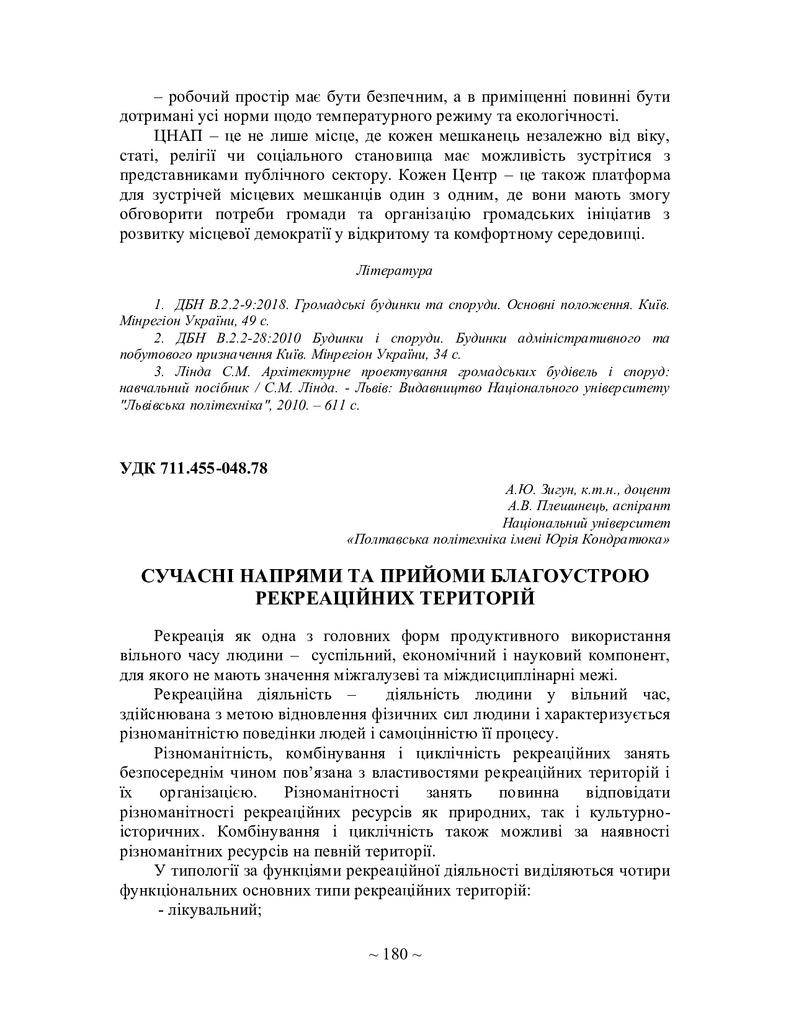 – робочий простір має бути безпечним, а в приміщенні повинні бути дотримані усі норми щодо температурного режиму та екологічності.

ЦНАП – це не лише місце, де кожен мешканець незалежно від віку, статі, релігії чи соціального становища має можливість зустрітися з представниками публічного сектору. Кожен Центр – це також платформа для зустрічей місцевих мешканців один з одним, де вони мають змогу обговорити потреби громади та організацію громадських ініціатив з розвитку місцевої демократії у відкритому та комфортному середовищі.

Література

1. ДБН В.2.2-9:2018. Громадські будинки та споруди. Основні положення. Київ. Мінрегіон України, 49 с.
2. ДБН В.2.2-28:2010 Будинки і споруди. Будинки адміністративного та побутового призначення Київ. Мінрегіон України, 34 с.
3. Лінда С.М. Архітектурне проектування громадських будівель і споруд: навчальний посібник / С.М. Лінда. - Львів: Видавництво Національного університету "Львівська політехніка", 2010. – 611 с.

УДК 711.455-048.78

А.Ю. Зигун, к.т.н., доцент
А.В. Плешинець, аспірант
Національний університет
«Полтавська політехніка імені Юрія Кондратюка»

СУЧАСНІ НАПРЯМИ ТА ПРИЙОМИ БЛАГОУСТРОЮ РЕКРЕАЦІЙНИХ ТЕРИТОРІЙ

Рекреація як одна з головних форм продуктивного використання вільного часу людини – суспільний, економічний і науковий компонент, для якого не мають значення міжгалузеві та міждисциплінарні межі.

Рекреаційна діяльність – діяльність людини у вільний час, здійснювана з метою відновлення фізичних сил людини і характеризується різноманітністю поведінки людей і самоцінністю її процесу.

Різноманітність, комбінування і циклічність рекреаційних занять безпосереднім чином пов'язана з властивостями рекреаційних територій і їх організацією. Різноманітності занять повинна відповідати різноманітності рекреаційних ресурсів як природних, так і культурно-історичних. Комбінування і циклічність також можливі за наявності різноманітних ресурсів на певній території.

У типології за функціями рекреаційної діяльності виділяються чотири функціональних основних типи рекреаційних територій:
- лікувальний;

~ 180 ~